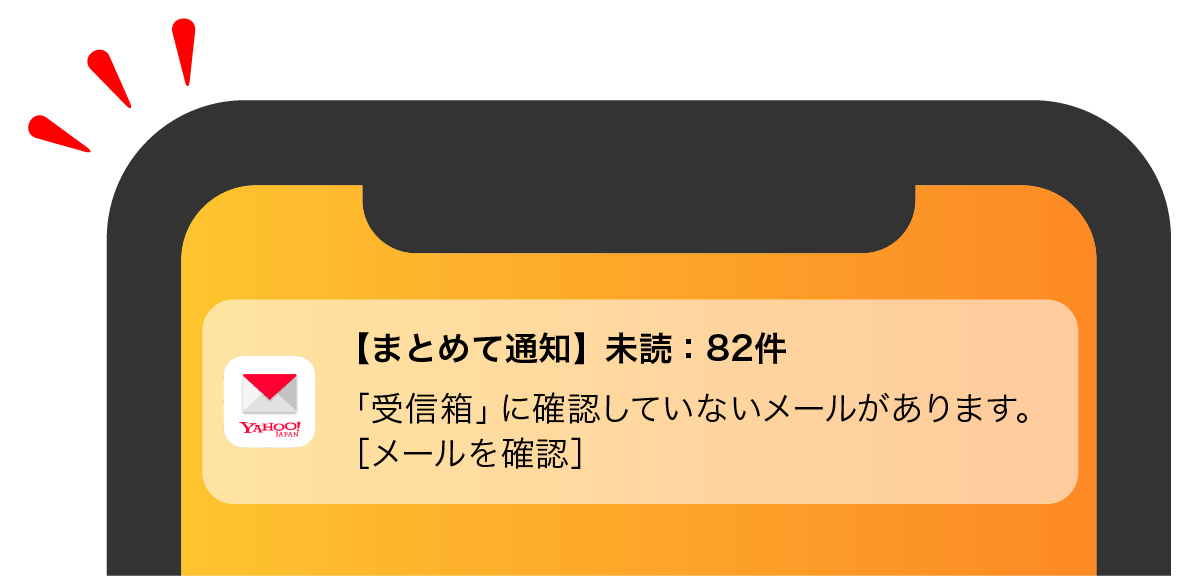 YAHOO! JAPAN

【まとめて通知】未読：82件

「受信箱」に確認していないメールがあります。
［メールを確認］